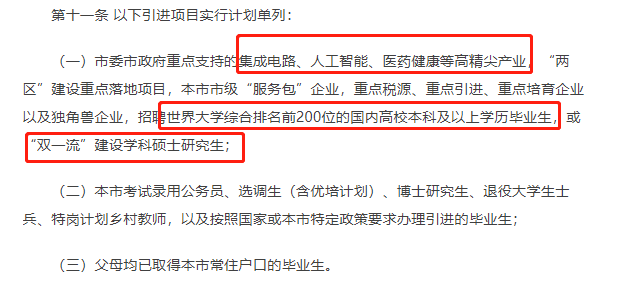 第十一条 以下引进项目实行计划单列：

（一）市委市政府重点支持的集成电路、人工智能、医药健康等高精尖产业，“两区”建设重点落地项目，本市市级“服务包”企业，重点税源、重点引进、重点培育企业以及独角兽企业，招聘世界大学综合排名前200位的国内高校本科及以上学历毕业生，或“双一流”建设学科硕士研究生；

（二）本市考试录用公务员、选调生（含优培计划）、博士研究生、退役大学生士兵、特岗计划乡村教师，以及按照国家或本市特定政策要求办理引进的毕业生；

（三）父母均已取得本市常住户口的毕业生。